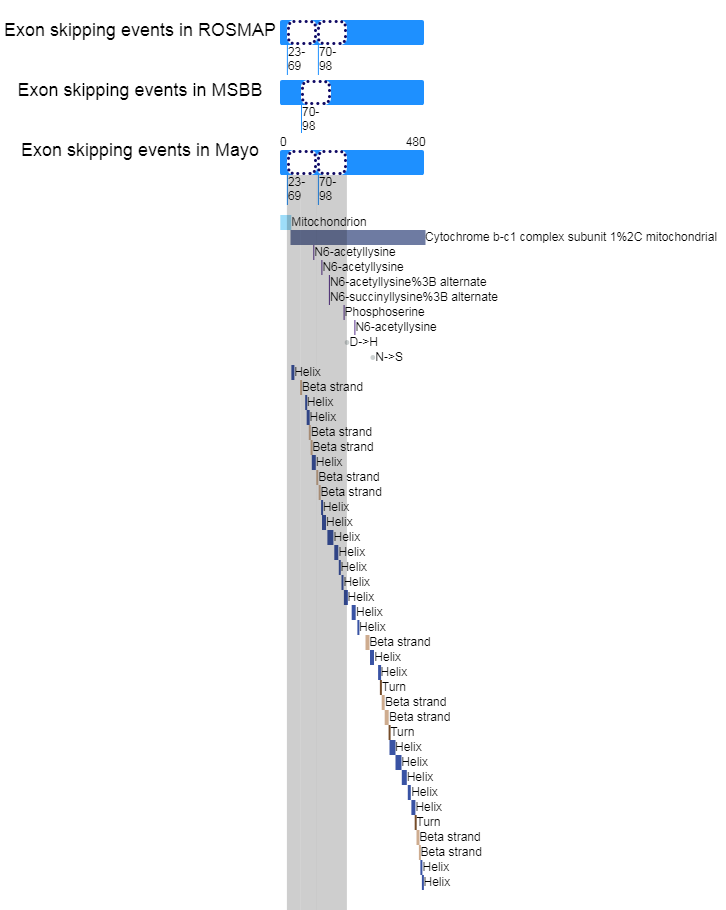 Exon skipping events in ROSMAP
23-69
70-98
Exon skipping events in MSBB
70-98
Exon skipping events in Mayo
0
480
23-69
70-98
Mitochondrion
Cytochrome b-c1 complex subunit 1%2C mitochondrial
N6-acetyllysine
N6-acetyllysine
N6-acetyllysine%3B alternate
N6-succinyllysine%3B alternate
Phosphoserine
N6-acetyllysine
D->H
N->S
Helix
Beta strand
Helix
Helix
Beta strand
Beta strand
Helix
Beta strand
Beta strand
Helix
Helix
Helix
Helix
Helix
Helix
Helix
Helix
Helix
Beta strand
Helix
Helix
Turn
Beta strand
Beta strand
Turn
Helix
Helix
Helix
Helix
Helix
Turn
Beta strand
Beta strand
Helix
Helix